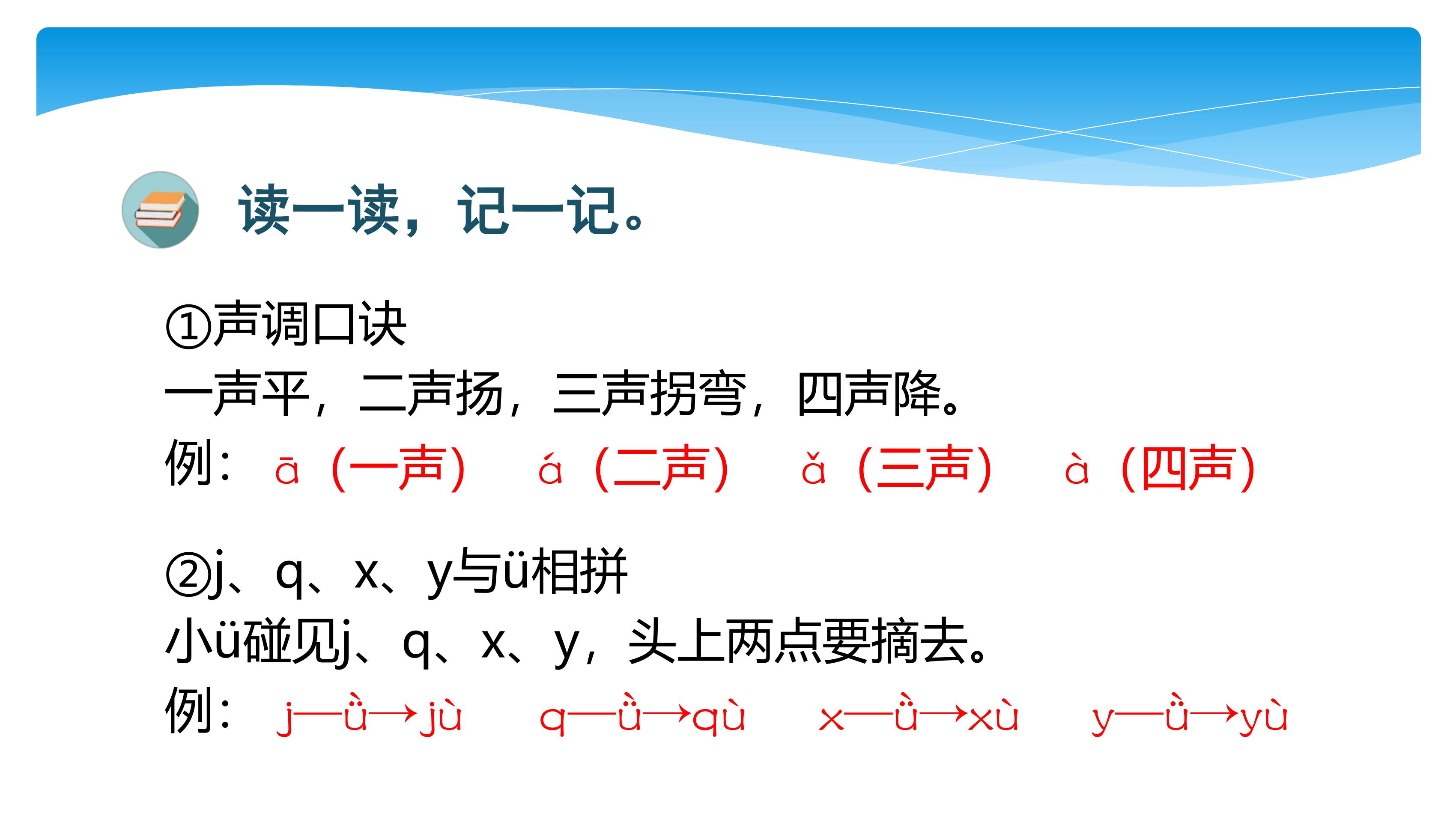 读一读，记一记。

①声调口诀

一声平，二声扬，三声拐弯，四声降。

例：ā（一声） á（二声） ǎ（三声） à（四声）

②j、q、x、y与ü相拼

小ü碰见j、q、x、y，头上两点要摘去。

例：j—ǜ→jù q—ǜ→qù x—ǜ→xù y—ǜ→yù